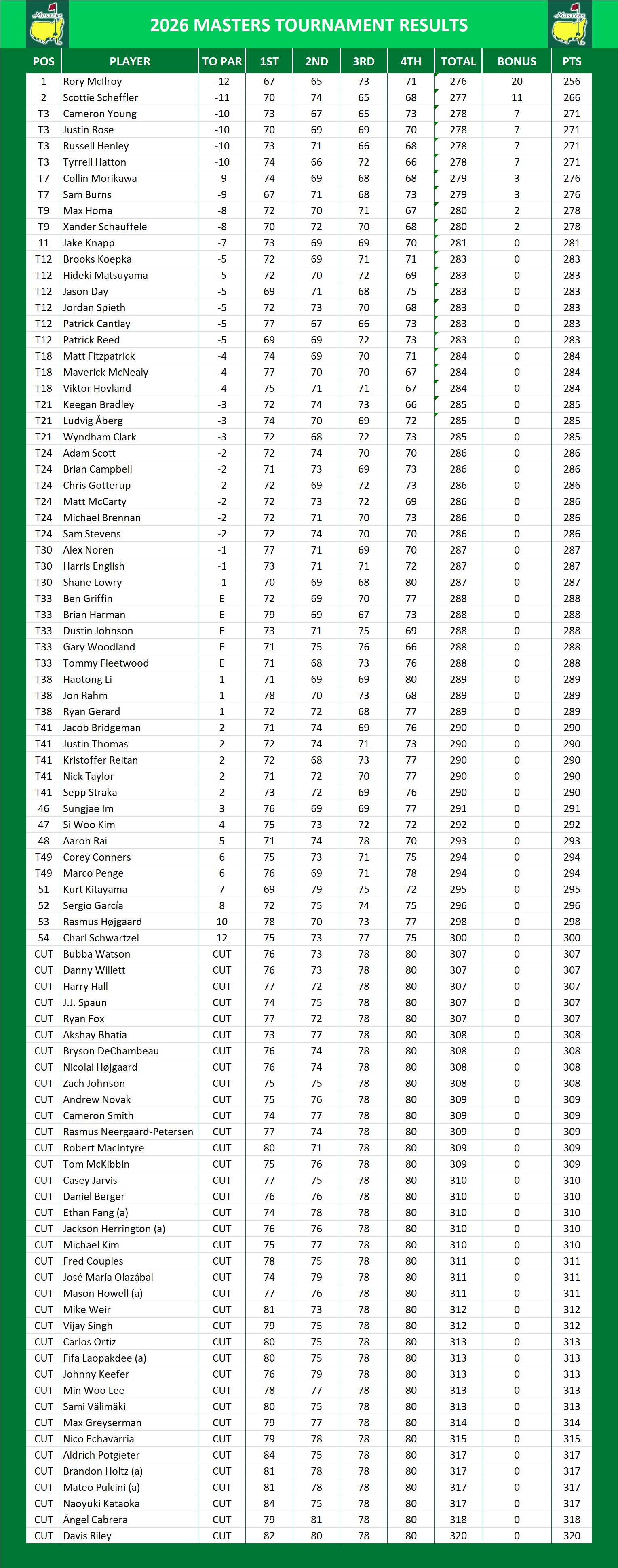 Masters

2026 MASTERS TOURNAMENT RESULTS

Masters

| POS | PLAYER | TO PAR | 1ST | 2ND | 3RD | 4TH | TOTAL | BONUS | PTS |
|---|---|---|---|---|---|---|---|---|---|
| 1 | Rory McIlroy | -12 | 67 | 65 | 73 | 71 | 276 | 20 | 256 |
| 2 | Scottie Scheffler | -11 | 70 | 74 | 65 | 68 | 277 | 11 | 266 |
| T3 | Cameron Young | -10 | 73 | 67 | 65 | 73 | 278 | 7 | 271 |
| T3 | Justin Rose | -10 | 70 | 69 | 69 | 70 | 278 | 7 | 271 |
| T3 | Russell Henley | -10 | 73 | 71 | 66 | 68 | 278 | 7 | 271 |
| T3 | Tyrrell Hatton | -10 | 74 | 66 | 72 | 66 | 278 | 7 | 271 |
| T7 | Collin Morikawa | -9 | 74 | 69 | 68 | 68 | 279 | 3 | 276 |
| T7 | Sam Burns | -9 | 67 | 71 | 68 | 73 | 279 | 3 | 276 |
| T9 | Max Homa | -8 | 72 | 70 | 71 | 67 | 280 | 2 | 278 |
| T9 | Xander Schauffele | -8 | 70 | 72 | 70 | 68 | 280 | 2 | 278 |
| 11 | Jake Knapp | -7 | 73 | 69 | 69 | 70 | 281 | 0 | 281 |
| T12 | Brooks Koepka | -5 | 72 | 69 | 71 | 71 | 283 | 0 | 283 |
| T12 | Hideki Matsuyama | -5 | 72 | 70 | 72 | 69 | 283 | 0 | 283 |
| T12 | Jason Day | -5 | 69 | 71 | 68 | 75 | 283 | 0 | 283 |
| T12 | Jordan Spieth | -5 | 72 | 73 | 70 | 68 | 283 | 0 | 283 |
| T12 | Patrick Cantlay | -5 | 77 | 67 | 66 | 73 | 283 | 0 | 283 |
| T12 | Patrick Reed | -5 | 69 | 69 | 72 | 73 | 283 | 0 | 283 |
| T18 | Matt Fitzpatrick | -4 | 74 | 69 | 70 | 71 | 284 | 0 | 284 |
| T18 | Maverick McNealy | -4 | 77 | 70 | 70 | 67 | 284 | 0 | 284 |
| T18 | Viktor Hovland | -4 | 75 | 71 | 71 | 67 | 284 | 0 | 284 |
| T21 | Keegan Bradley | -3 | 72 | 74 | 73 | 66 | 285 | 0 | 285 |
| T21 | Ludvig Åberg | -3 | 74 | 70 | 69 | 72 | 285 | 0 | 285 |
| T21 | Wyndham Clark | -3 | 72 | 68 | 72 | 73 | 285 | 0 | 285 |
| T24 | Adam Scott | -2 | 72 | 74 | 70 | 70 | 286 | 0 | 286 |
| T24 | Brian Campbell | -2 | 71 | 73 | 69 | 73 | 286 | 0 | 286 |
| T24 | Chris Gotterup | -2 | 72 | 69 | 72 | 73 | 286 | 0 | 286 |
| T24 | Matt McCarty | -2 | 72 | 73 | 72 | 69 | 286 | 0 | 286 |
| T24 | Michael Brennan | -2 | 72 | 71 | 70 | 73 | 286 | 0 | 286 |
| T24 | Sam Stevens | -2 | 72 | 74 | 70 | 70 | 286 | 0 | 286 |
| T30 | Alex Noren | -1 | 77 | 71 | 69 | 70 | 287 | 0 | 287 |
| T30 | Harris English | -1 | 73 | 71 | 71 | 72 | 287 | 0 | 287 |
| T30 | Shane Lowry | -1 | 70 | 69 | 68 | 80 | 287 | 0 | 287 |
| T33 | Ben Griffin | E | 72 | 69 | 70 | 77 | 288 | 0 | 288 |
| T33 | Brian Harman | E | 79 | 69 | 67 | 73 | 288 | 0 | 288 |
| T33 | Dustin Johnson | E | 73 | 71 | 75 | 69 | 288 | 0 | 288 |
| T33 | Gary Woodland | E | 71 | 75 | 76 | 66 | 288 | 0 | 288 |
| T33 | Tommy Fleetwood | E | 71 | 68 | 73 | 76 | 288 | 0 | 288 |
| T38 | Haotong Li | 1 | 71 | 69 | 69 | 80 | 289 | 0 | 289 |
| T38 | Jon Rahm | 1 | 78 | 70 | 73 | 68 | 289 | 0 | 289 |
| T38 | Ryan Gerard | 1 | 72 | 72 | 68 | 77 | 289 | 0 | 289 |
| T41 | Jacob Bridgeman | 2 | 71 | 74 | 69 | 76 | 290 | 0 | 290 |
| T41 | Justin Thomas | 2 | 72 | 74 | 71 | 73 | 290 | 0 | 290 |
| T41 | Kristoffer Reitan | 2 | 72 | 68 | 73 | 77 | 290 | 0 | 290 |
| T41 | Nick Taylor | 2 | 71 | 72 | 70 | 77 | 290 | 0 | 290 |
| T41 | Sepp Straka | 2 | 73 | 72 | 69 | 76 | 290 | 0 | 290 |
| 46 | Sungjae Im | 3 | 76 | 69 | 69 | 77 | 291 | 0 | 291 |
| 47 | Si Woo Kim | 4 | 75 | 73 | 72 | 72 | 292 | 0 | 292 |
| 48 | Aaron Rai | 5 | 71 | 74 | 78 | 70 | 293 | 0 | 293 |
| T49 | Corey Conners | 6 | 75 | 73 | 71 | 75 | 294 | 0 | 294 |
| T49 | Marco Penge | 6 | 76 | 69 | 71 | 78 | 294 | 0 | 294 |
| 51 | Kurt Kitayama | 7 | 69 | 79 | 75 | 72 | 295 | 0 | 295 |
| 52 | Sergio García | 8 | 72 | 75 | 74 | 75 | 296 | 0 | 296 |
| 53 | Rasmus Højgaard | 10 | 78 | 70 | 73 | 77 | 298 | 0 | 298 |
| 54 | Charl Schwartzel | 12 | 75 | 73 | 77 | 75 | 300 | 0 | 300 |
| CUT | Bubba Watson | CUT | 76 | 73 | 78 | 80 | 307 | 0 | 307 |
| CUT | Danny Willett | CUT | 76 | 73 | 78 | 80 | 307 | 0 | 307 |
| CUT | Harry Hall | CUT | 77 | 72 | 78 | 80 | 307 | 0 | 307 |
| CUT | J.J. Spaun | CUT | 74 | 75 | 78 | 80 | 307 | 0 | 307 |
| CUT | Ryan Fox | CUT | 77 | 72 | 78 | 80 | 307 | 0 | 307 |
| CUT | Akshay Bhatia | CUT | 73 | 77 | 78 | 80 | 308 | 0 | 308 |
| CUT | Bryson DeChambeau | CUT | 76 | 74 | 78 | 80 | 308 | 0 | 308 |
| CUT | Nicolai Højgaard | CUT | 76 | 74 | 78 | 80 | 308 | 0 | 308 |
| CUT | Zach Johnson | CUT | 75 | 75 | 78 | 80 | 308 | 0 | 308 |
| CUT | Andrew Novak | CUT | 75 | 76 | 78 | 80 | 309 | 0 | 309 |
| CUT | Cameron Smith | CUT | 74 | 77 | 78 | 80 | 309 | 0 | 309 |
| CUT | Rasmus Neergaard-Petersen | CUT | 77 | 74 | 78 | 80 | 309 | 0 | 309 |
| CUT | Robert MacIntyre | CUT | 80 | 71 | 78 | 80 | 309 | 0 | 309 |
| CUT | Tom McKibbin | CUT | 75 | 76 | 78 | 80 | 309 | 0 | 309 |
| CUT | Casey Jarvis | CUT | 77 | 75 | 78 | 80 | 310 | 0 | 310 |
| CUT | Daniel Berger | CUT | 76 | 76 | 78 | 80 | 310 | 0 | 310 |
| CUT | Ethan Fang (a) | CUT | 74 | 78 | 78 | 80 | 310 | 0 | 310 |
| CUT | Jackson Herrington (a) | CUT | 76 | 76 | 78 | 80 | 310 | 0 | 310 |
| CUT | Michael Kim | CUT | 75 | 77 | 78 | 80 | 310 | 0 | 310 |
| CUT | Fred Couples | CUT | 78 | 75 | 78 | 80 | 311 | 0 | 311 |
| CUT | José María Olazábal | CUT | 74 | 79 | 78 | 80 | 311 | 0 | 311 |
| CUT | Mason Howell (a) | CUT | 77 | 76 | 78 | 80 | 311 | 0 | 311 |
| CUT | Mike Weir | CUT | 81 | 73 | 78 | 80 | 312 | 0 | 312 |
| CUT | Vijay Singh | CUT | 79 | 75 | 78 | 80 | 312 | 0 | 312 |
| CUT | Carlos Ortiz | CUT | 80 | 75 | 78 | 80 | 313 | 0 | 313 |
| CUT | Fifa Laopakdee (a) | CUT | 80 | 75 | 78 | 80 | 313 | 0 | 313 |
| CUT | Johnny Keefer | CUT | 76 | 79 | 78 | 80 | 313 | 0 | 313 |
| CUT | Min Woo Lee | CUT | 78 | 77 | 78 | 80 | 313 | 0 | 313 |
| CUT | Sami Välimäki | CUT | 80 | 75 | 78 | 80 | 313 | 0 | 313 |
| CUT | Max Greyserman | CUT | 79 | 77 | 78 | 80 | 314 | 0 | 314 |
| CUT | Nico Echavarria | CUT | 79 | 78 | 78 | 80 | 315 | 0 | 315 |
| CUT | Aldrich Potgieter | CUT | 84 | 75 | 78 | 80 | 317 | 0 | 317 |
| CUT | Brandon Holtz (a) | CUT | 81 | 78 | 78 | 80 | 317 | 0 | 317 |
| CUT | Mateo Pulcini (a) | CUT | 81 | 78 | 78 | 80 | 317 | 0 | 317 |
| CUT | Naoyuki Kataoka | CUT | 84 | 75 | 78 | 80 | 317 | 0 | 317 |
| CUT | Ángel Cabrera | CUT | 79 | 81 | 78 | 80 | 318 | 0 | 318 |
| CUT | Davis Riley | CUT | 82 | 80 | 78 | 80 | 320 | 0 | 320 |